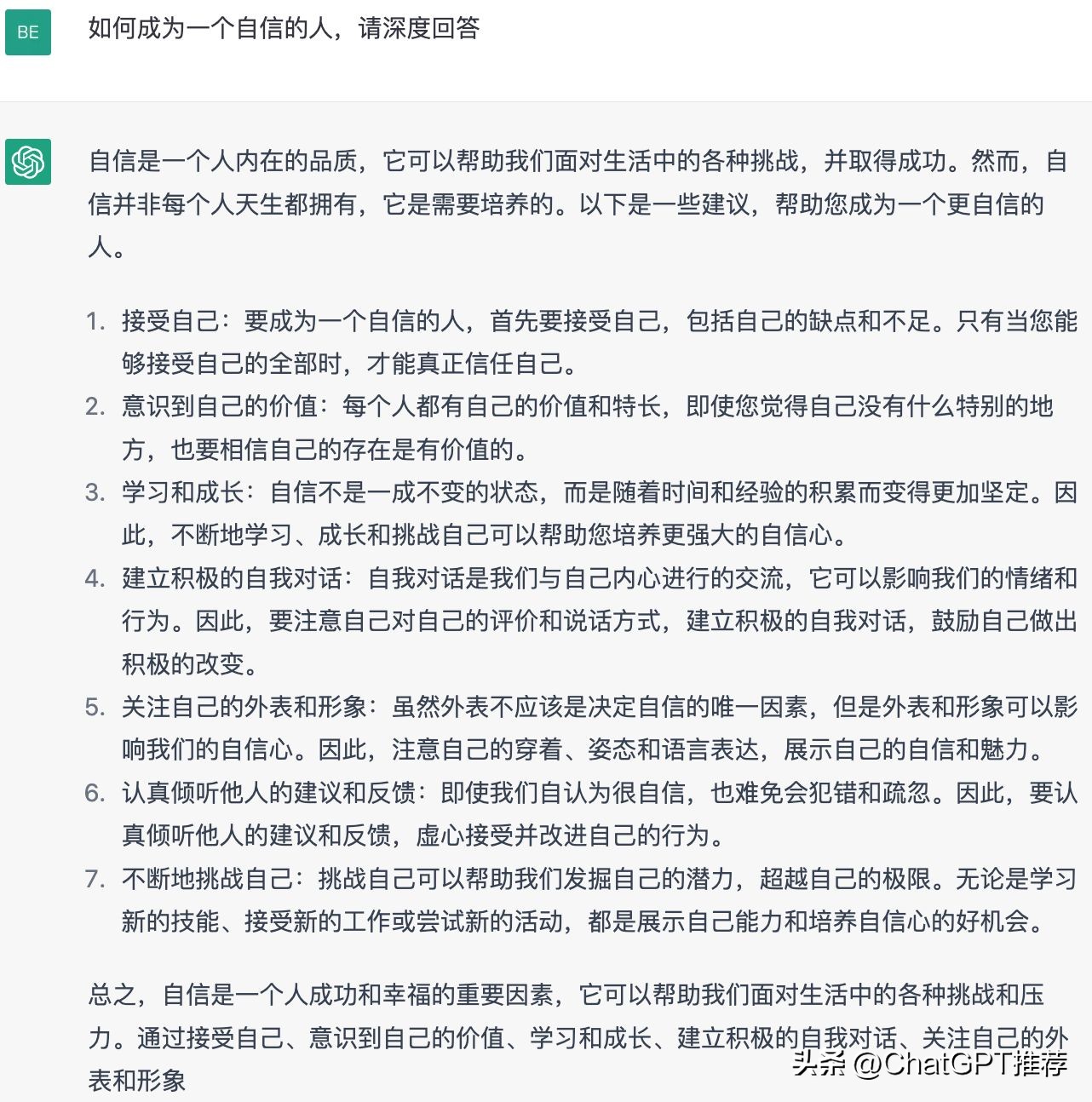 BE

如何成为一个自信的人，请深度回答

自信是一个人内在的品质，它可以帮助我们面对生活中的各种挑战，并取得成功。然而，自信并非每个人天生都拥有，它是需要培养的。以下是一些建议，帮助您成为一个更自信的人。

1. 接受自己：要成为一个自信的人，首先要接受自己，包括自己的缺点和不足。只有当您能够接受自己的全部时，才能真正信任自己。
2. 意识到自己的价值：每个人都有自己的价值和特长，即使您觉得自己没有什么特别的地方，也要相信自己的存在是有价值的。
3. 学习和成长：自信不是一成不变的状态，而是随着时间和经验的积累而变得更加坚定。因此，不断地学习、成长和挑战自己可以帮助您培养更强大的自信心。
4. 建立积极的自我对话：自我对话是我们与自己内心进行的交流，它可以影响我们的情绪和行为。因此，要注意自己对自己的评价和说话方式，建立积极的自我对话，鼓励自己做出积极的改变。
5. 关注自己的外表和形象：虽然外表不应该是决定自信的唯一因素，但是外表和形象可以影响我们的自信心。因此，注意自己的穿着、姿态和语言表达，展示自己的自信和魅力。
6. 认真倾听他人的建议和反馈：即使我们自认为很自信，也难免会犯错和疏忽。因此，要认真倾听他人的建议和反馈，虚心接受并改进自己的行为。
7. 不断地挑战自己：挑战自己可以帮助我们发掘自己的潜力，超越自己的极限。无论是学习新的技能、接受新的工作或尝试新的活动，都是展示自己能力和培养自信心的好机会。

总之，自信是一个人成功和幸福的重要因素，它可以帮助我们面对生活中的各种挑战和压力。通过接受自己、意识到自己的价值、学习和成长、建立积极的自我对话、关注自己的外表和形象

头条 @ChatGPT推荐